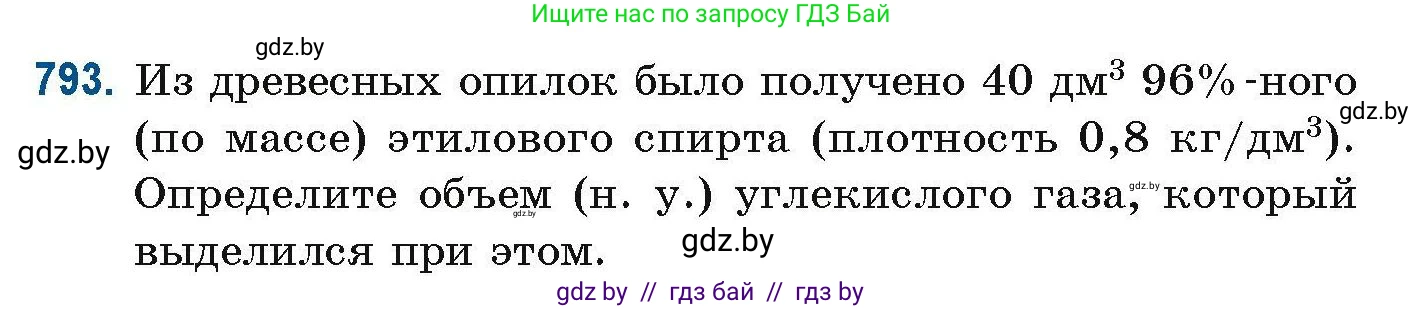 Ищите нас по запросу ГДЗ Бай

gdz.by

793. Из древесных опилок было получено 40 дм$^3$ 96%-ного (по массе) этилового спирта (плотность 0,8 кг/дм$^3$). Определите объем (н. у.) углекислого газа, который выделился при этом.

gdz.by gdz.by gdz.by gdz.by gdz.by

gdz by // гдз бай // гдз by